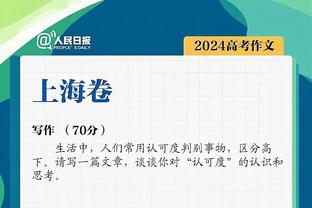 @人民日报 PEOPLE'S DAILY

2024高考作文

上海卷

写作 （70分）

生活中，人们常用认可度判别事物，区分高下。请写一篇文章，谈谈你对“认可度”的认识和思考。